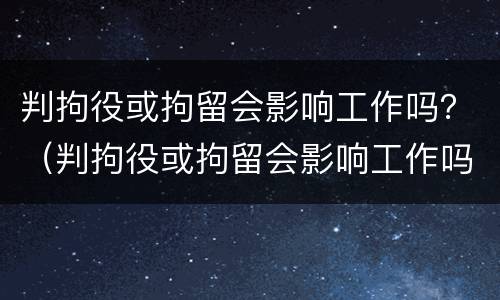 判拘役或拘留会影响工作吗？（判拘役或拘留会影响工作吗